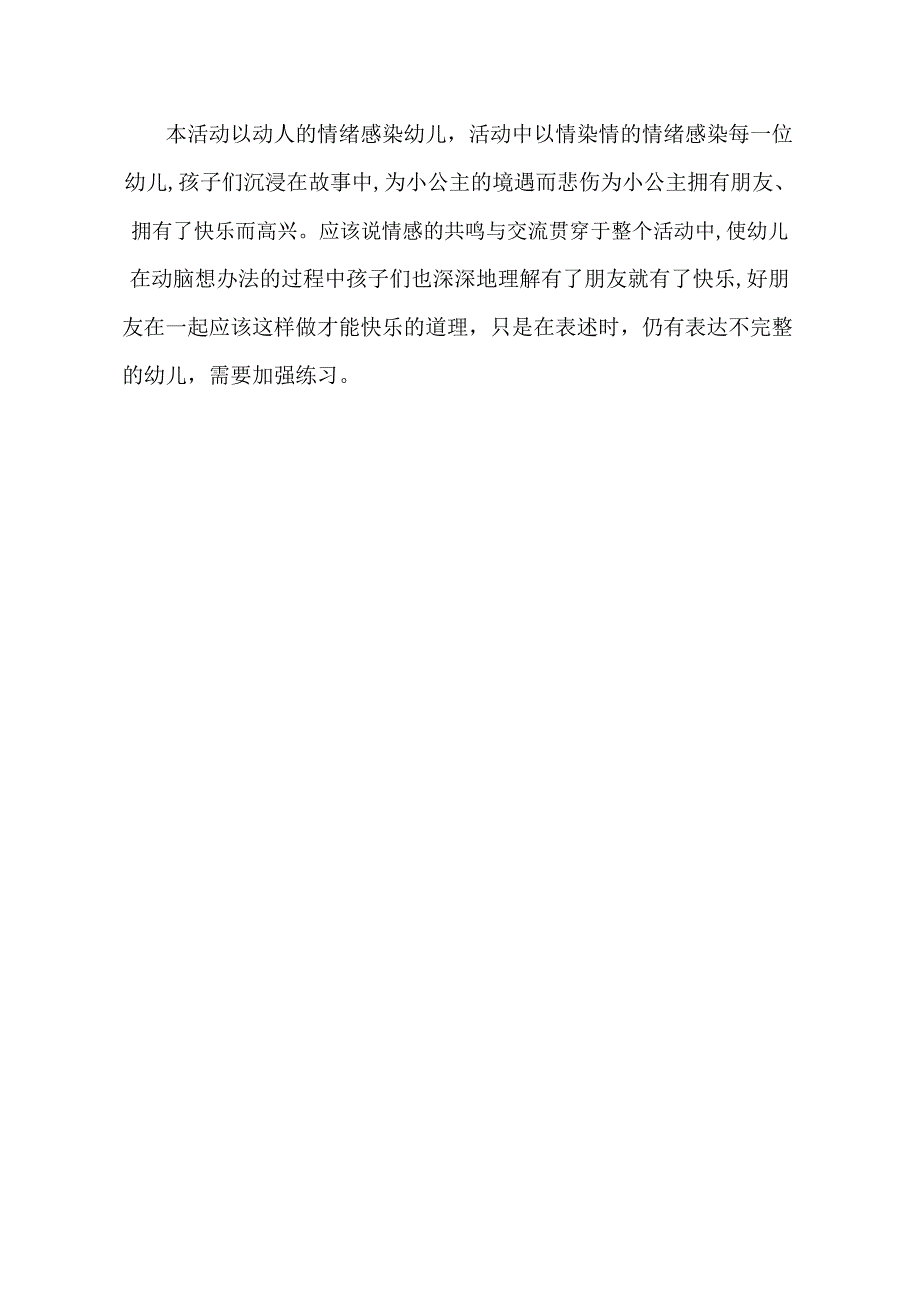 本活动以动人的情绪感染幼儿，活动中以情染情的情绪感染每一位幼儿,孩子们沉浸在故事中,为小公主的境遇而悲伤为小公主拥有朋友、拥有了快乐而高兴。应该说情感的共鸣与交流贯穿于整个活动中,使幼儿在动脑想办法的过程中孩子们也深深地理解有了朋友就有了快乐,好朋友在一起应该这样做才能快乐的道理，只是在表述时，仍有表达不完整的幼儿，需要加强练习。